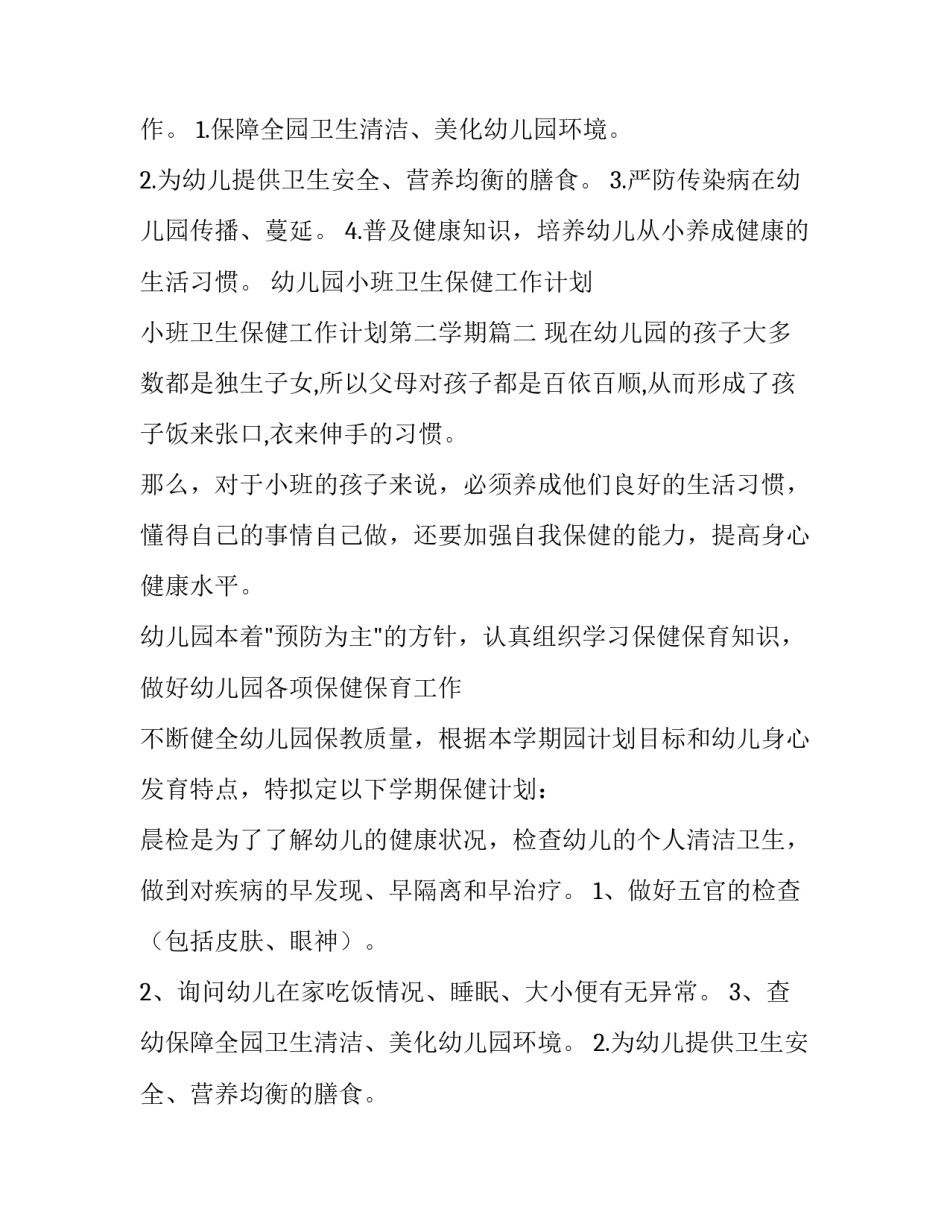 作。 1.保障全园卫生清洁、美化幼儿园环境。

2.为幼儿提供卫生安全、营养均衡的膳食。 3.严防传染病在幼儿园传播、蔓延。 4.普及健康知识，培养幼儿从小养成健康的生活习惯。 幼儿园小班卫生保健工作计划

小班卫生保健工作计划第二学期篇二 现在幼儿园的孩子大多数都是独生子女,所以父母对孩子都是百依百顺,从而形成了孩子饭来张口,衣来伸手的习惯。

那么，对于小班的孩子来说，必须养成他们良好的生活习惯，懂得自己的事情自己做，还要加强自我保健的能力，提高身心健康水平。

幼儿园本着"预防为主"的方针，认真组织学习保健保育知识，做好幼儿园各项保健保育工作

不断健全幼儿园保教质量，根据本学期园计划目标和幼儿身心发育特点，特拟定以下学期保健计划：

晨检是为了了解幼儿的健康状况，检查幼儿的个人清洁卫生，做到对疾病的早发现、早隔离和早治疗。 1、做好五官的检查（包括皮肤、眼神）。

2、询问幼儿在家吃饭情况、睡眠、大小便有无异常。 3、查幼保障全园卫生清洁、美化幼儿园环境。 2.为幼儿提供卫生安全、营养均衡的膳食。